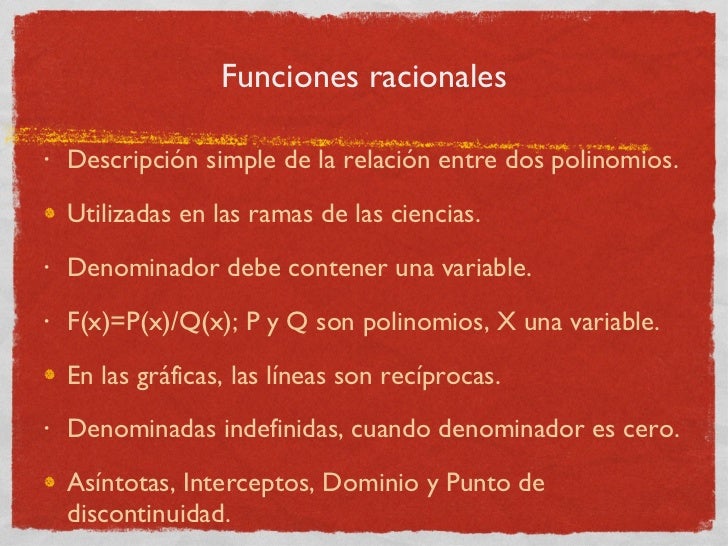 Funciones racionales

· Descripción simple de la relación entre dos polinomios.

· Utilizadas en las ramas de las ciencias.

· Denominador debe contener una variable.

· F(x)=P(x)/Q(x); P y Q son polinomios, X una variable.

· En las gráficas, las líneas son recíprocas.

· Denominadas indefinidas, cuando denominador es cero.

· Asíntotas, Interceptos, Dominio y Punto de discontinuidad.